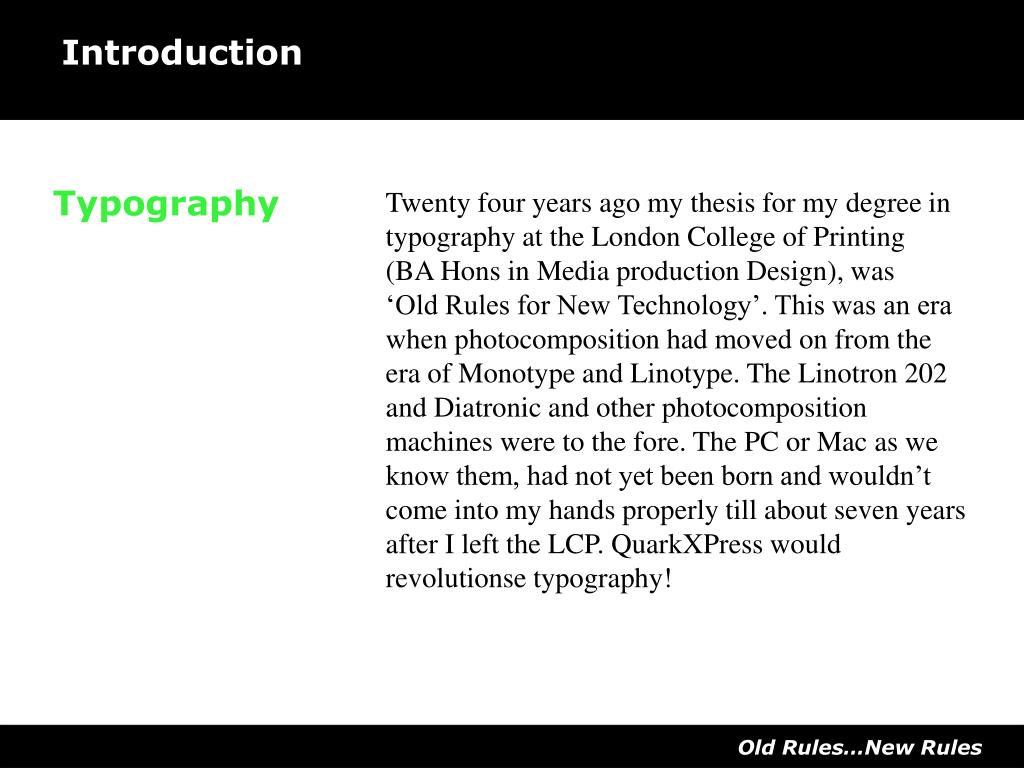 Introduction

Typography

Twenty four years ago my thesis for my degree in typography at the London College of Printing (BA Hons in Media production Design), was ‘Old Rules for New Technology’. This was an era when photocomposition had moved on from the era of Monotype and Linotype. The Linotron 202 and Diatronic and other photocomposition machines were to the fore. The PC or Mac as we know them, had not yet been born and wouldn’t come into my hands properly till about seven years after I left the LCP. QuarkXPress would revolutionse typography!

Old Rules…New Rules